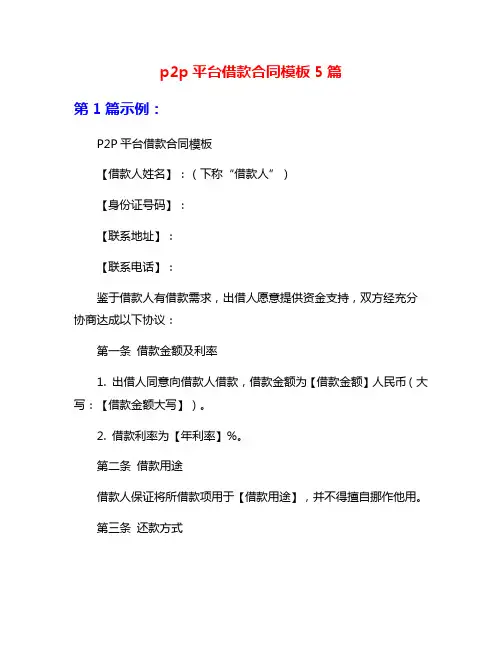 p2p 平台借款合同模板 5 篇

第 1 篇示例：

P2P 平台借款合同模板

【借款人姓名】：（下称“借款人”）

【身份证号码】：

【联系地址】：

【联系电话】：

鉴于借款人有借款需求，出借人愿意提供资金支持，双方经充分协商达成以下协议：

第一条 借款金额及利率

1. 出借人同意向借款人借款，借款金额为【借款金额】人民币（大写：【借款金额大写】）。

2. 借款利率为【年利率】%。

第二条 借款用途

借款人保证将所借款项用于【借款用途】，并不得擅自挪作他用。

第三条 还款方式